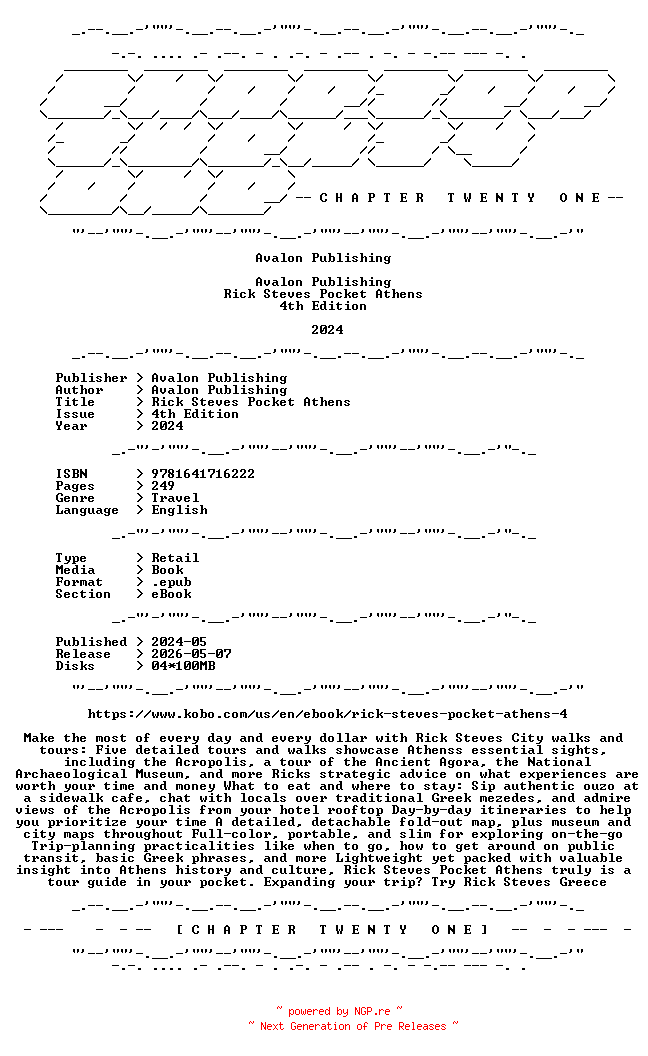 -- C H A P T E R   T W E N T Y   O N E --

Avalon Publishing

Avalon Publishing
Rick Steves Pocket Athens
4th Edition

2024

Publisher > Avalon Publishing
Author > Avalon Publishing
Title > Rick Steves Pocket Athens
Issue > 4th Edition
Year > 2024

ISBN > 9781641716222
Pages > 249
Genre > Travel
Language > English

Type > Retail
Media > Book
Format > .epub
Section > eBook

Published > 2024-05
Release > 2026-05-07
Disks > 04*100MB

https://www.kobo.com/us/en/ebook/rick-steves-pocket-athens-4

Make the most of every day and every dollar with Rick Steves City walks and tours: Five detailed tours and walks showcase Athenss essential sights, including the Acropolis, a tour of the Ancient Agora, the National Archaeological Museum, and more Ricks strategic advice on what experiences are worth your time and money What to eat and where to stay: Sip authentic ouzo at a sidewalk cafe, chat with locals over traditional Greek mezedes, and admire views of the Acropolis from your hotel rooftop Day-by-day itineraries to help you prioritize your time A detailed, detachable fold-out map, plus museum and city maps throughout Full-color, portable, and slim for exploring on-the-go Trip-planning practicalities like when to go, how to get around on public transit, basic Greek phrases, and more Lightweight yet packed with valuable insight into Athens history and culture, Rick Steves Pocket Athens truly is a tour guide in your pocket. Expanding your trip? Try Rick Steves Greece

[ C H A P T E R   T W E N T Y   O N E ]

~ powered by NGP.re ~
~ Next Generation of Pre Releases ~